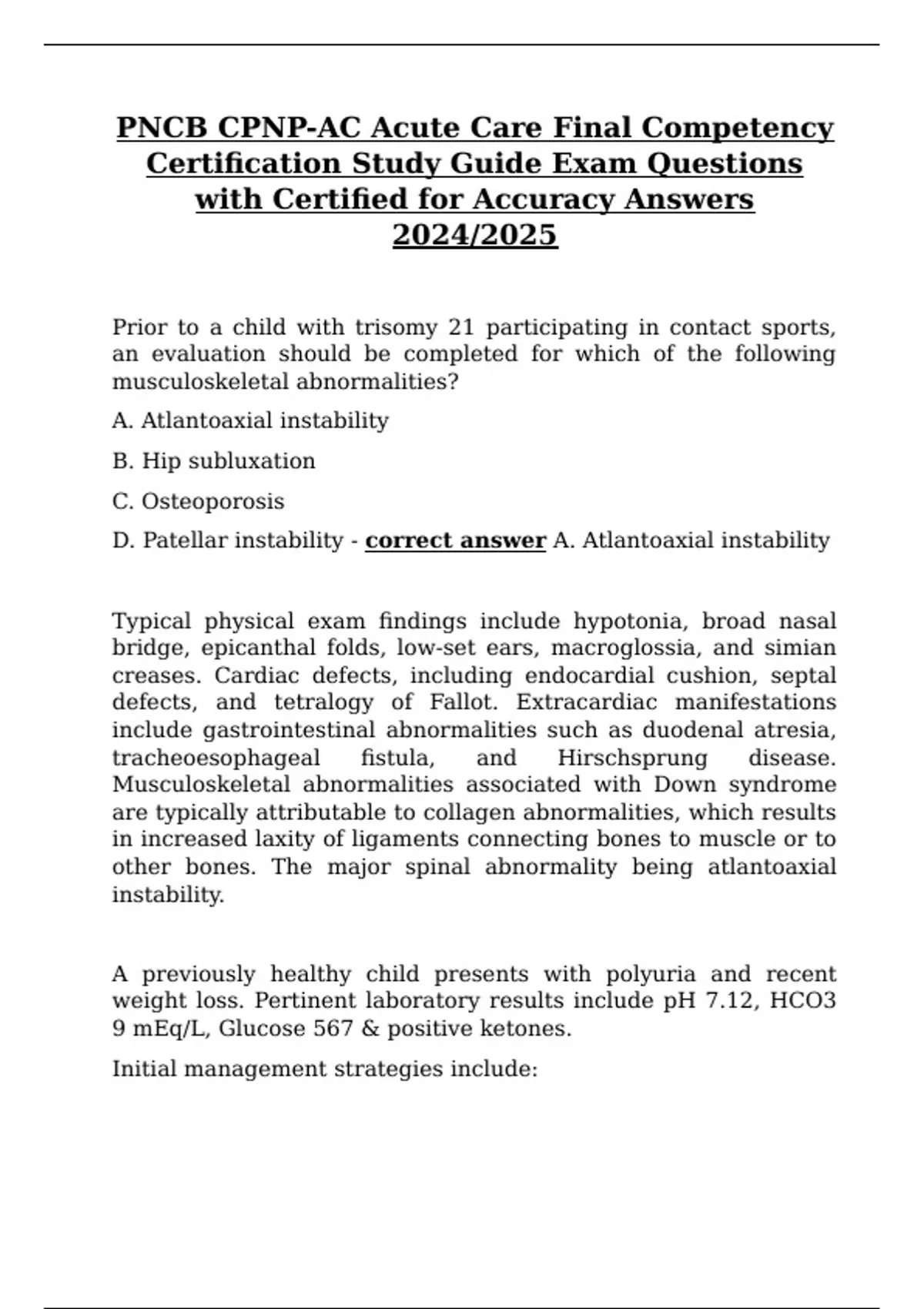 PNCB CPNP-AC Acute Care Final Competency Certification Study Guide Exam Questions with Certified for Accuracy Answers 2024/2025

Prior to a child with trisomy 21 participating in contact sports, an evaluation should be completed for which of the following musculoskeletal abnormalities?

A. Atlantoaxial instability

B. Hip subluxation

C. Osteoporosis

D. Patellar instability - correct answer A. Atlantoaxial instability

Typical physical exam findings include hypotonia, broad nasal bridge, epicanthal folds, low-set ears, macroglossia, and simian creases. Cardiac defects, including endocardial cushion, septal defects, and tetralogy of Fallot. Extracardiac manifestations include gastrointestinal abnormalities such as duodenal atresia, tracheoesophageal fistula, and Hirschsprung disease. Musculoskeletal abnormalities associated with Down syndrome are typically attributable to collagen abnormalities, which results in increased laxity of ligaments connecting bones to muscle or to other bones. The major spinal abnormality being atlantoaxial instability.

A previously healthy child presents with polyuria and recent weight loss. Pertinent laboratory results include pH 7.12, HCO3 9 mEq/L, Glucose 567 & positive ketones.

Initial management strategies include: